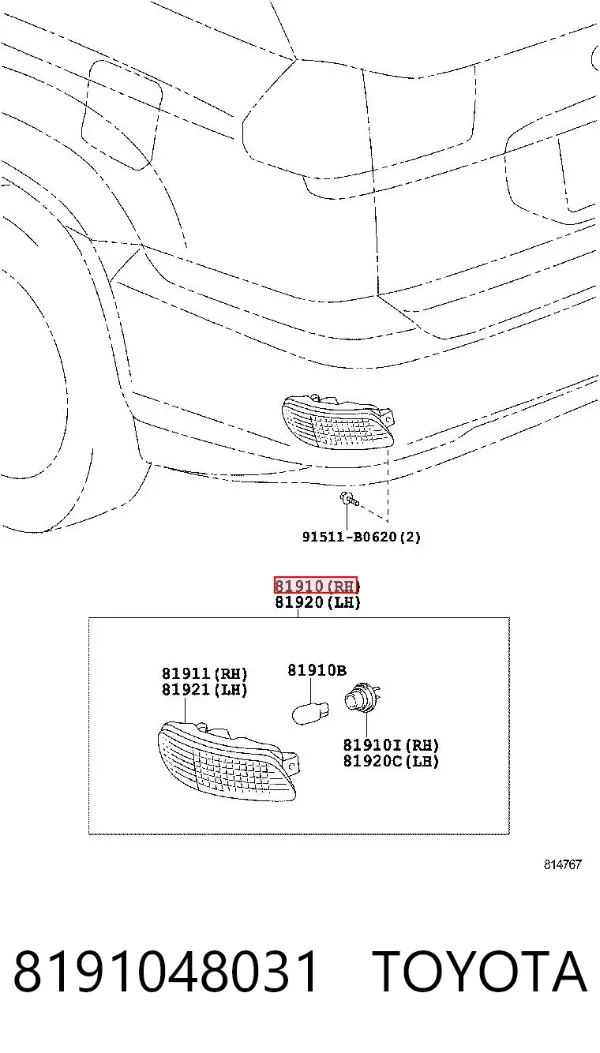 91511-B0620(2)

81910(RH)
81920(LH)

81911(RH)
81921(LH)

81910B

81910I(RH)
81920C(LH)

814767

8191048031 TOYOTA